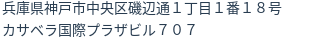 兵庫県神戸市中央区磯辺通１丁目１番１８号
カサベラ国際プラザビル７０７